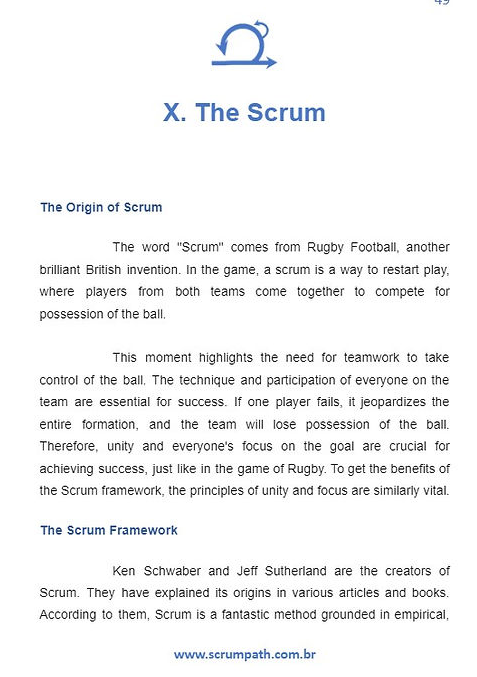 49

X. The Scrum

The Origin of Scrum

The word "Scrum" comes from Rugby Football, another brilliant British invention. In the game, a scrum is a way to restart play, where players from both teams come together to compete for possession of the ball.

This moment highlights the need for teamwork to take control of the ball. The technique and participation of everyone on the team are essential for success. If one player fails, it jeopardizes the entire formation, and the team will lose possession of the ball. Therefore, unity and everyone's focus on the goal are crucial for achieving success, just like in the game of Rugby. To get the benefits of the Scrum framework, the principles of unity and focus are similarly vital.

The Scrum Framework

Ken Schwaber and Jeff Sutherland are the creators of Scrum. They have explained its origins in various articles and books. According to them, Scrum is a fantastic method grounded in empirical,

www.scrumpath.com.br